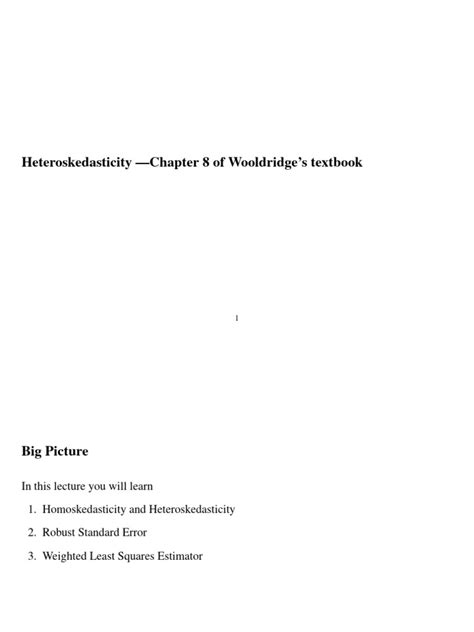 Heteroskedasticity —Chapter 8 of Wooldridge's textbook

1

Big Picture

In this lecture you will learn

1. Homoskedasticity and Heteroskedasticity
2. Robust Standard Error
3. Weighted Least Squares Estimator